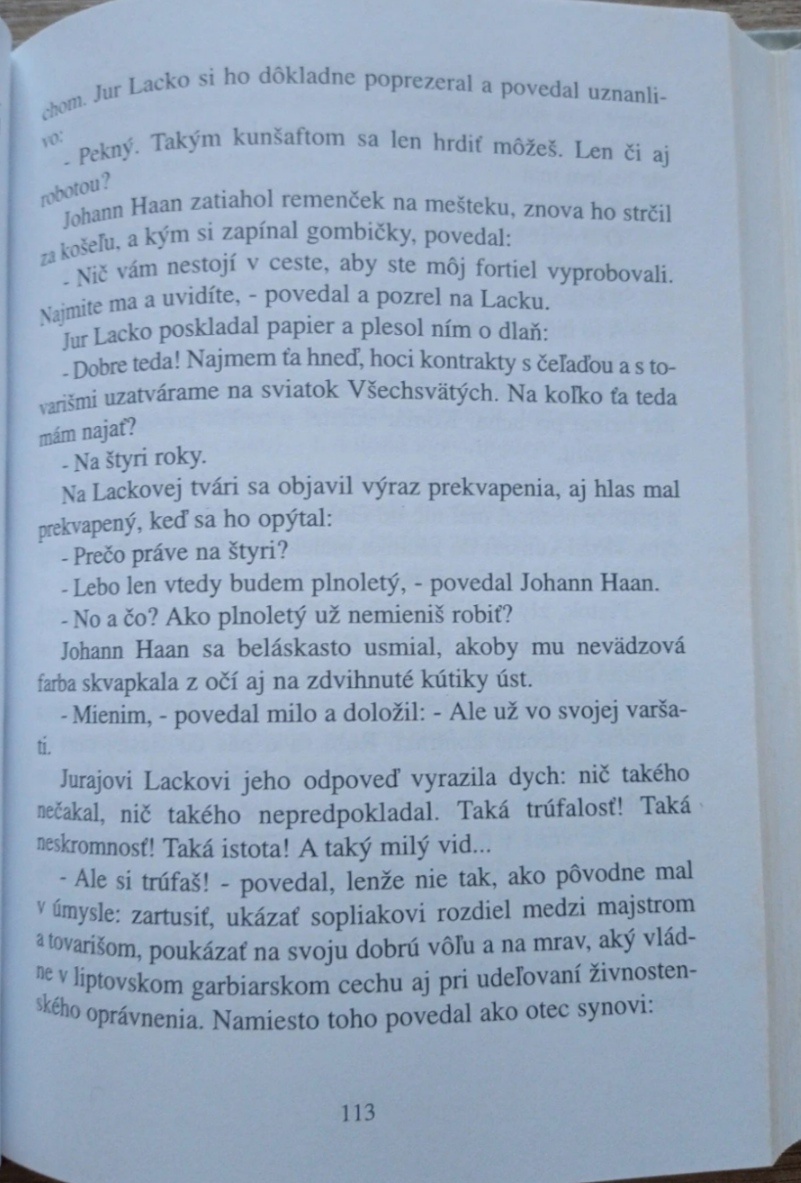 chom. Jur Lacko si ho dôkladne poprezeral a povedal uznanlivo:

- Pekný. Takým kunšaftom sa len hrdiť môžeš. Len či aj robotou?

Johann Haan zatiahol remenček na mešteku, znova ho strčil za košeľu, a kým si zapínal gombičky, povedal:

- Nič vám nestojí v ceste, aby ste môj fortiel vyprobovali. Najmite ma a uvidíte, - povedal a pozrel na Lacku.

Jur Lacko poskladal papier a plesol ním o dlaň:

- Dobre teda! Najmem ťa hneď, hoci kontrakty s čeľaďou a s tovarišmi uzatvárame na sviatok Všechsvätých. Na koľko ťa teda mám najať?

- Na štyri roky.

Na Lackovej tvári sa objavil výraz prekvapenia, aj hlas mal prekvapený, keď sa ho opýtal:

- Prečo práve na štyri?

- Lebo len vtedy budem plnoletý, - povedal Johann Haan.

- No a čo? Ako plnoletý už nemieniš robiť?

Johann Haan sa beláskasto usmial, akoby mu nevädzová farba skvapkala z očí aj na zdvihnuté kútiky úst.

- Mienim, - povedal milo a doložil: - Ale už vo svojej varšati.

Jurajovi Lackovi jeho odpoveď vyrazila dych: nič takého nečakal, nič takého nepredpokladal. Taká trúfalosť! Taká neskromnosť! Taká istota! A taký milý vid...

- Ale si trúfaš! - povedal, lenže nie tak, ako pôvodne mal v úmysle: zartusiť, ukázať sopliakovi rozdiel medzi majstrom a tovarišom, poukázať na svoju dobrú vôľu a na mrav, aký vládne v liptovskom garbiarskom cechu aj pri udeľovaní živnostenského oprávnenia. Namiesto toho povedal ako otec synovi:

113